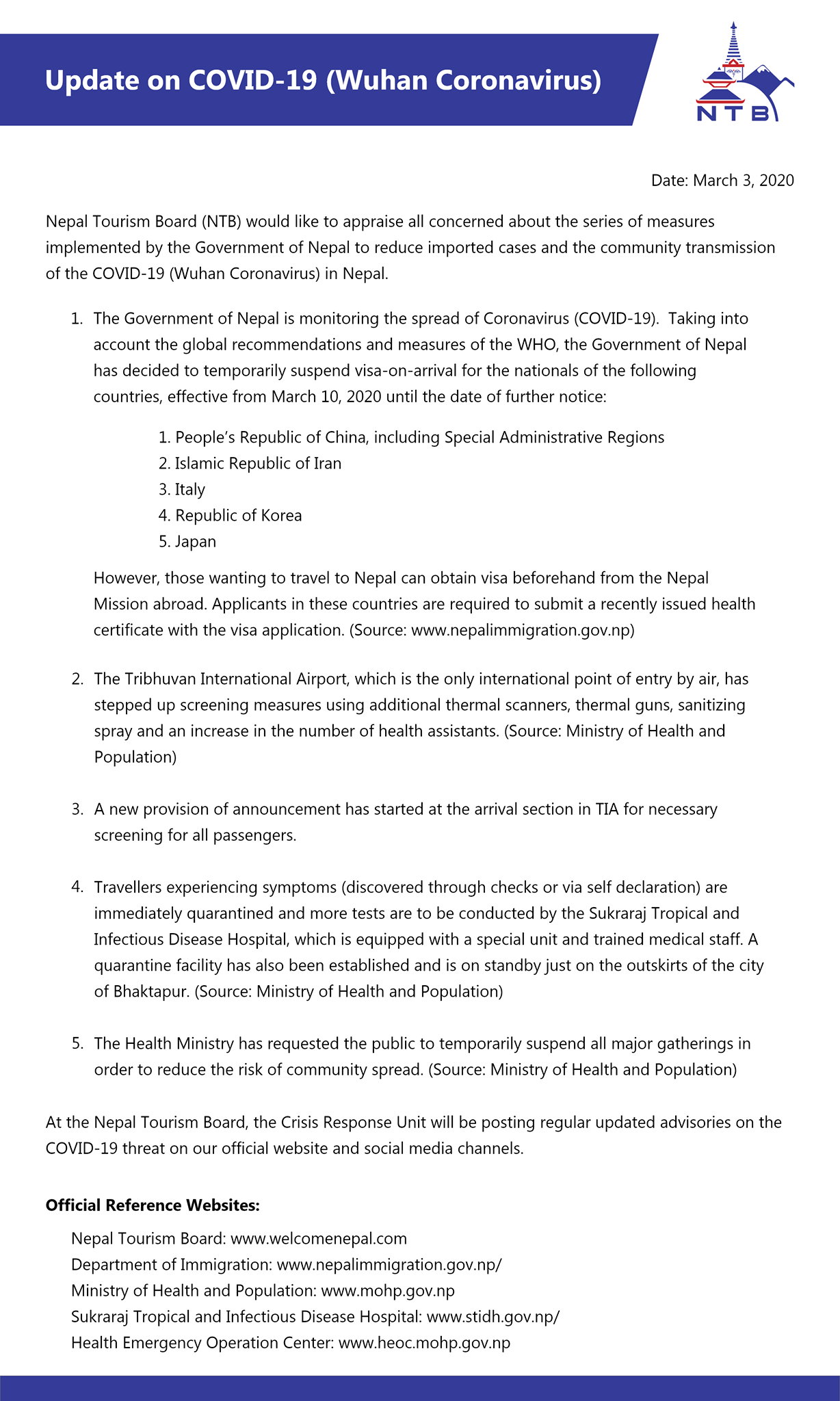 Update on COVID-19 (Wuhan Coronavirus)

NTB

Date: March 3, 2020

Nepal Tourism Board (NTB) would like to appraise all concerned about the series of measures implemented by the Government of Nepal to reduce imported cases and the community transmission of the COVID-19 (Wuhan Coronavirus) in Nepal.

1. The Government of Nepal is monitoring the spread of Coronavirus (COVID-19). Taking into account the global recommendations and measures of the WHO, the Government of Nepal has decided to temporarily suspend visa-on-arrival for the nationals of the following countries, effective from March 10, 2020 until the date of further notice:

1. People's Republic of China, including Special Administrative Regions
2. Islamic Republic of Iran
3. Italy
4. Republic of Korea
5. Japan

However, those wanting to travel to Nepal can obtain visa beforehand from the Nepal Mission abroad. Applicants in these countries are required to submit a recently issued health certificate with the visa application. (Source: www.nepalimmigration.gov.np)

2. The Tribhuvan International Airport, which is the only international point of entry by air, has stepped up screening measures using additional thermal scanners, thermal guns, sanitizing spray and an increase in the number of health assistants. (Source: Ministry of Health and Population)

3. A new provision of announcement has started at the arrival section in TIA for necessary screening for all passengers.

4. Travellers experiencing symptoms (discovered through checks or via self declaration) are immediately quarantined and more tests are to be conducted by the Sukraraj Tropical and Infectious Disease Hospital, which is equipped with a special unit and trained medical staff. A quarantine facility has also been established and is on standby just on the outskirts of the city of Bhaktapur. (Source: Ministry of Health and Population)

5. The Health Ministry has requested the public to temporarily suspend all major gatherings in order to reduce the risk of community spread. (Source: Ministry of Health and Population)

At the Nepal Tourism Board, the Crisis Response Unit will be posting regular updated advisories on the COVID-19 threat on our official website and social media channels.

Official Reference Websites:

Nepal Tourism Board: www.welcomenepal.com
Department of Immigration: www.nepalimmigration.gov.np/
Ministry of Health and Population: www.mohp.gov.np
Sukraraj Tropical and Infectious Disease Hospital: www.stidh.gov.np/
Health Emergency Operation Center: www.heoc.mohp.gov.np